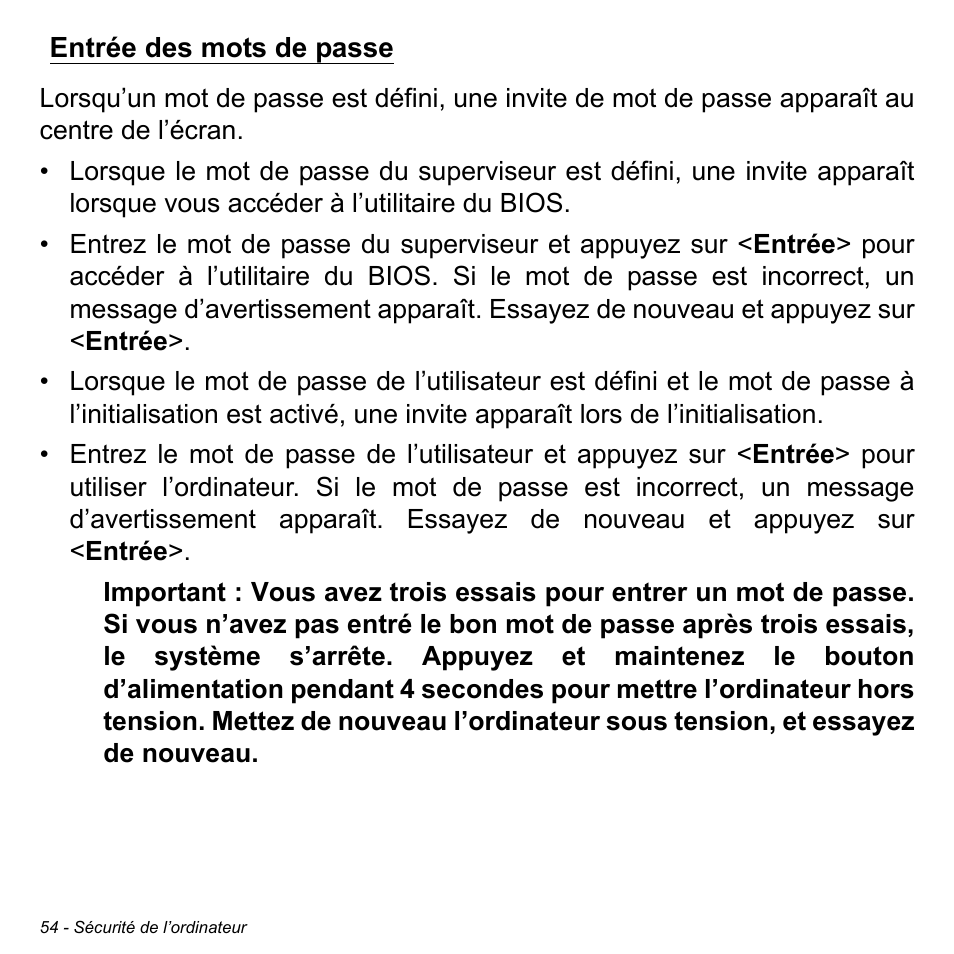 Entrée des mots de passe

Lorsqu’un mot de passe est défini, une invite de mot de passe apparaît au centre de l’écran.

• Lorsque le mot de passe du superviseur est défini, une invite apparaît lorsque vous accéder à l’utilitaire du BIOS.
• Entrez le mot de passe du superviseur et appuyez sur <Entrée> pour accéder à l’utilitaire du BIOS. Si le mot de passe est incorrect, un message d’avertissement apparaît. Essayez de nouveau et appuyez sur <Entrée>.
• Lorsque le mot de passe de l’utilisateur est défini et le mot de passe à l’initialisation est activé, une invite apparaît lors de l’initialisation.
• Entrez le mot de passe de l’utilisateur et appuyez sur <Entrée> pour utiliser l’ordinateur. Si le mot de passe est incorrect, un message d’avertissement apparaît. Essayez de nouveau et appuyez sur <Entrée>.

Important : Vous avez trois essais pour entrer un mot de passe. Si vous n’avez pas entré le bon mot de passe après trois essais, le système s’arrête. Appuyez et maintenez le bouton d’alimentation pendant 4 secondes pour mettre l’ordinateur hors tension. Mettez de nouveau l’ordinateur sous tension, et essayez de nouveau.

54 - Sécurité de l’ordinateur